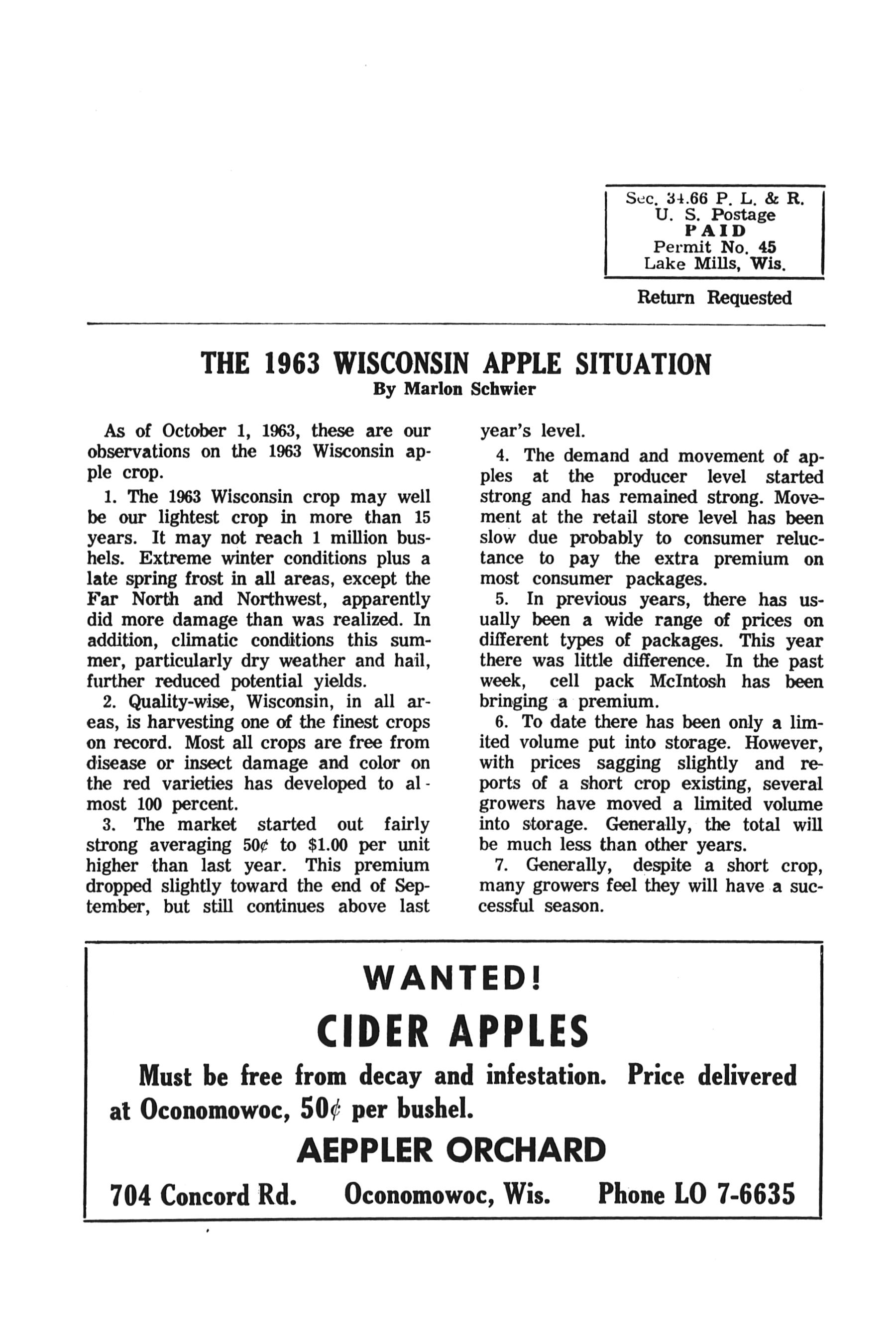 Sec. 34.66 P. L. & R.
U. S. Postage
PAID
Permit No. 45
Lake Mills, Wis.

Return Requested

THE 1963 WISCONSIN APPLE SITUATION
By Marlon Schwier

As of October 1, 1963, these are our observations on the 1963 Wisconsin apple crop.

1. The 1963 Wisconsin crop may well be our lightest crop in more than 15 years. It may not reach 1 million bushels. Extreme winter conditions plus a late spring frost in all areas, except the Far North and Northwest, apparently did more damage than was realized. In addition, climatic conditions this summer, particularly dry weather and hail, further reduced potential yields.

2. Quality-wise, Wisconsin, in all areas, is harvesting one of the finest crops on record. Most all crops are free from disease or insect damage and color on the red varieties has developed to almost 100 percent.

3. The market started out fairly strong averaging 50¢ to $1.00 per unit higher than last year. This premium dropped slightly toward the end of September, but still continues above last year's level.

4. The demand and movement of apples at the producer level started strong and has remained strong. Movement at the retail store level has been slow due probably to consumer reluctance to pay the extra premium on most consumer packages.

5. In previous years, there has usually been a wide range of prices on different types of packages. This year there was little difference. In the past week, cell pack McIntosh has been bringing a premium.

6. To date there has been only a limited volume put into storage. However, with prices sagging slightly and reports of a short crop existing, several growers have moved a limited volume into storage. Generally, the total will be much less than other years.

7. Generally, despite a short crop, many growers feel they will have a successful season.

WANTED!
CIDER APPLES
Must be free from decay and infestation. Price delivered at Oconomowoc, 50¢ per bushel.
AEPPLER ORCHARD
704 Concord Rd. Oconomowoc, Wis. Phone LO 7-6635